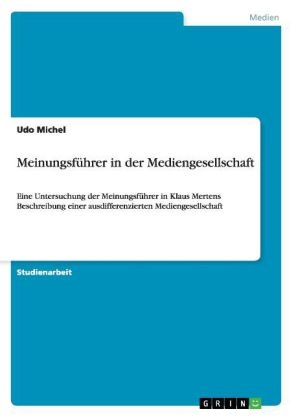 Medien

Udo Michel

Meinungsführer in der Mediengesellschaft

Eine Untersuchung der Meinungsführer in Klaus Mertens Beschreibung einer ausdifferenzierten Mediengesellschaft

Studienarbeit

GRIN